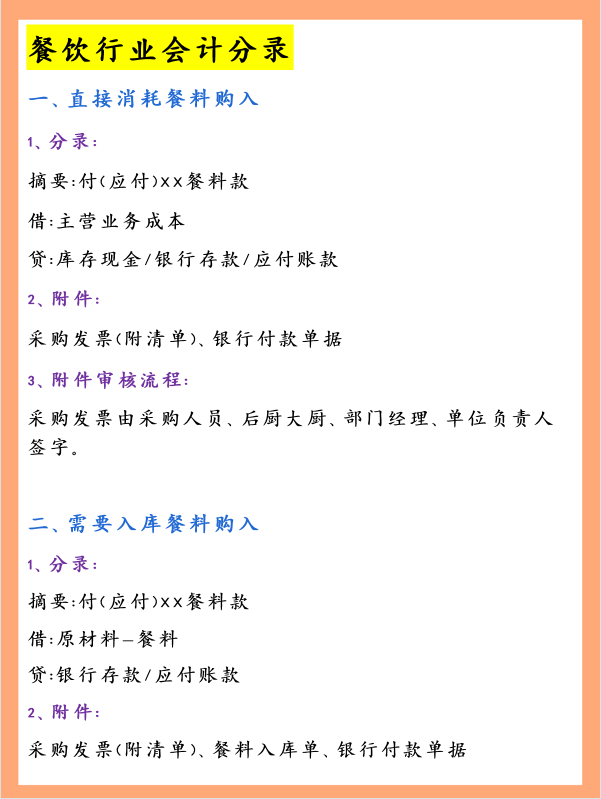 餐饮行业会计分录

一、直接消耗餐料购入

1、分录：

摘要:付(应付)xx餐料款

借:主营业务成本

贷:库存现金/银行存款/应付账款

2、附件：

采购发票(附清单)、银行付款单据

3、附件审核流程：

采购发票由采购人员、后厨大厨、部门经理、单位负责人签字。

二、需要入库餐料购入

1、分录：

摘要:付(应付)xx餐料款

借:原材料—餐料

贷:银行存款/应付账款

2、附件：

采购发票(附清单)、餐料入库单、银行付款单据